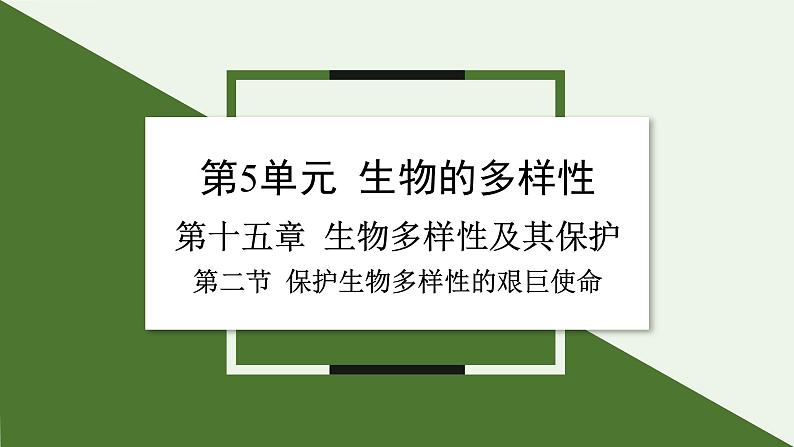 第5单元 生物的多样性

第十五章 生物多样性及其保护

第二节 保护生物多样性的艰巨使命